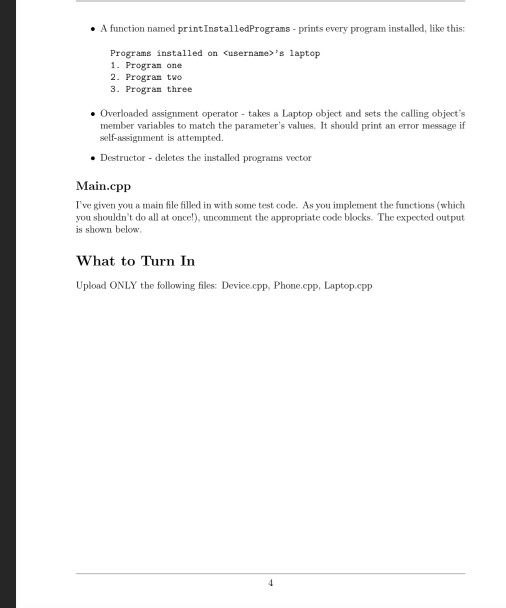 • A function named printInstalledPrograms - prints every program installed, like this:

Programs installed on <username>'s laptop
1. Program one
2. Program two
3. Program three

• Overloaded assignment operator - takes a Laptop object and sets the calling object's member variables to match the parameter's values. It should print an error message if self-assignment is attempted.

• Destructor - deletes the installed programs vector

Main.cpp

I've given you a main file filled in with some test code. As you implement the functions (which you shouldn't do all at once!), uncomment the appropriate code blocks. The expected output is shown below.

What to Turn In

Upload ONLY the following files: Device.cpp, Phone.cpp, Laptop.cpp

4